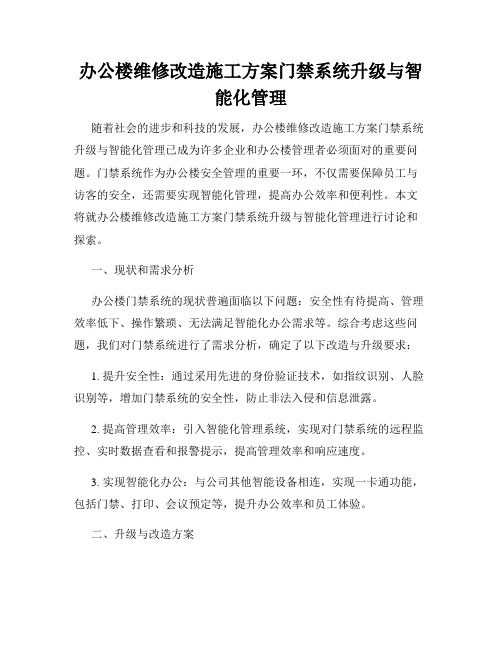 办公楼维修改造施工方案门禁系统升级与智能化管理

随着社会的进步和科技的发展，办公楼维修改造施工方案门禁系统升级与智能化管理已成为许多企业和办公楼管理者必须面对的重要问题。门禁系统作为办公楼安全管理的重要一环，不仅需要保障员工与访客的安全，还需要实现智能化管理，提高办公效率和便利性。本文将就办公楼维修改造施工方案门禁系统升级与智能化管理进行讨论和探索。

一、现状和需求分析

办公楼门禁系统的现状普遍面临以下问题：安全性有待提高、管理效率低下、操作繁琐、无法满足智能化办公需求等。综合考虑这些问题，我们对门禁系统进行了需求分析，确定了以下改造与升级要求：

1. 提升安全性：通过采用先进的身份验证技术，如指纹识别、人脸识别等，增加门禁系统的安全性，防止非法入侵和信息泄露。

2. 提高管理效率：引入智能化管理系统，实现对门禁系统的远程监控、实时数据查看和报警提示，提高管理效率和响应速度。

3. 实现智能化办公：与公司其他智能设备相连，实现一卡通功能，包括门禁、打印、会议预定等，提升办公效率和员工体验。

二、升级与改造方案